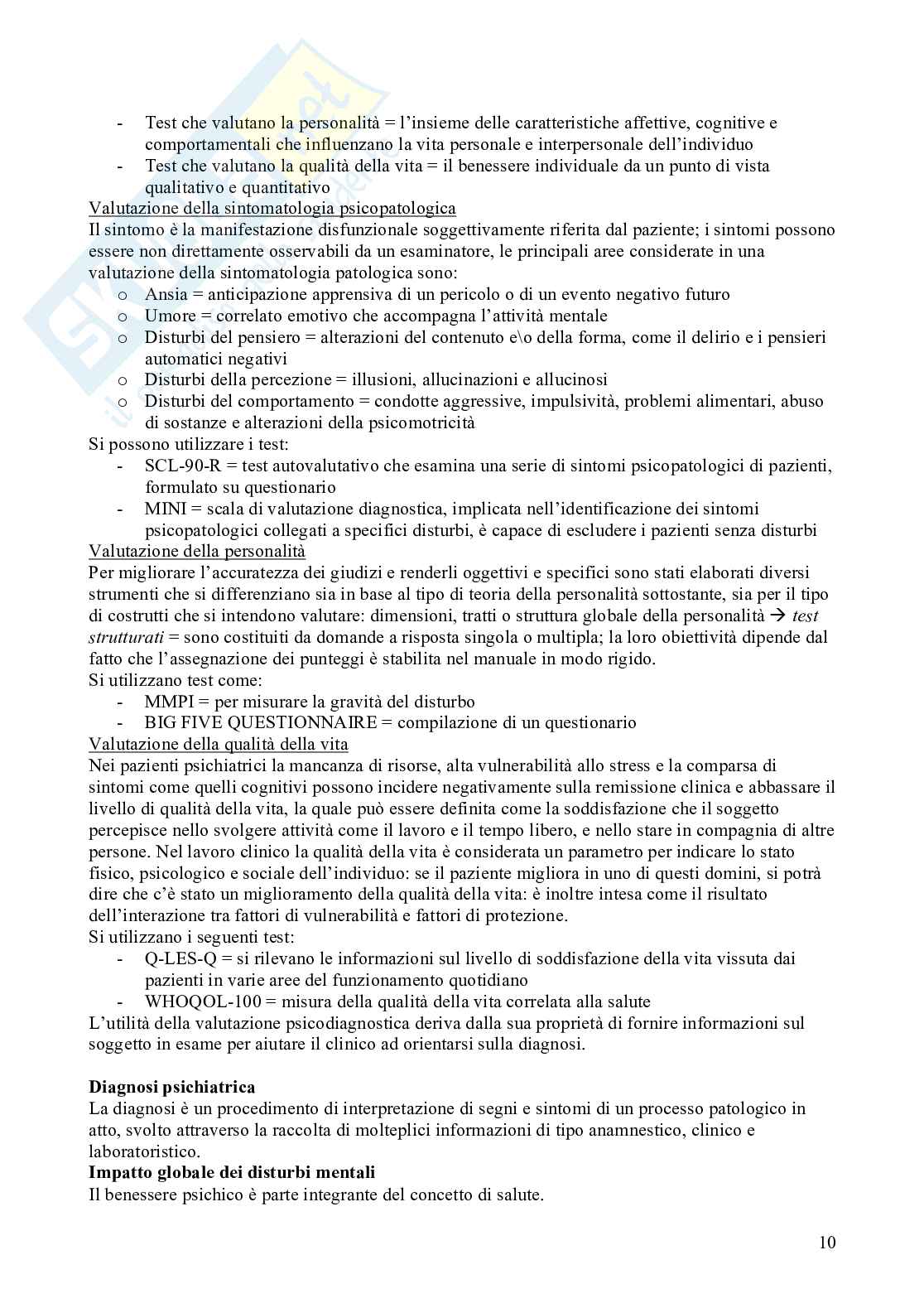 - Test che valutano la personalità = l'insieme delle caratteristiche affettive, cognitive e comportamentali che influenzano la vita personale e interpersonale dell'individuo
- Test che valutano la qualità della vita = il benessere individuale da un punto di vista qualitativo e quantitativo

Valutazione della sintomatologia psicopatologica
Il sintomo è la manifestazione disfunzionale soggettivamente riferita dal paziente; i sintomi possono essere non direttamente osservabili da un esaminatore, le principali aree considerate in una valutazione della sintomatologia patologica sono:
o Ansia = anticipazione apprensiva di un pericolo o di un evento negativo futuro
o Umore = correlato emotivo che accompagna l'attività mentale
o Disturbi del pensiero = alterazioni del contenuto e\o della forma, come il delirio e i pensieri automatici negativi
o Disturbi della percezione = illusioni, allucinazioni e allucinosi
o Disturbi del comportamento = condotte aggressive, impulsività, problemi alimentari, abuso di sostanze e alterazioni della psicomotricità
Si possono utilizzare i test:
- SCL-90-R = test autovalutativo che esamina una serie di sintomi psicopatologici di pazienti, formulato su questionario
- MINI = scala di valutazione diagnostica, implicata nell'identificazione dei sintomi psicopatologici collegati a specifici disturbi, è capace di escludere i pazienti senza disturbi

Valutazione della personalità
Per migliorare l'accuratezza dei giudizi e renderli oggettivi e specifici sono stati elaborati diversi strumenti che si differenziano sia in base al tipo di teoria della personalità sottostante, sia per il tipo di costrutti che si intendono valutare: dimensioni, tratti o struttura globale della personalità → test strutturati = sono costituiti da domande a risposta singola o multipla; la loro obiettività dipende dal fatto che l'assegnazione dei punteggi è stabilita nel manuale in modo rigido.
Si utilizzano test come:
- MMPI = per misurare la gravità del disturbo
- BIG FIVE QUESTIONNAIRE = compilazione di un questionario

Valutazione della qualità della vita
Nei pazienti psichiatrici la mancanza di risorse, alta vulnerabilità allo stress e la comparsa di sintomi come quelli cognitivi possono incidere negativamente sulla remissione clinica e abbassare il livello di qualità della vita, la quale può essere definita come la soddisfazione che il soggetto percepisce nello svolgere attività come il lavoro e il tempo libero, e nello stare in compagnia di altre persone. Nel lavoro clinico la qualità della vita è considerata un parametro per indicare lo stato fisico, psicologico e sociale dell'individuo: se il paziente migliora in uno di questi domini, si potrà dire che c'è stato un miglioramento della qualità della vita: è inoltre intesa come il risultato dell'interazione tra fattori di vulnerabilità e fattori di protezione.
Si utilizzano i seguenti test:
- Q-LES-Q = si rilevano le informazioni sul livello di soddisfazione della vita vissuta dai pazienti in varie aree del funzionamento quotidiano
- WHOQOL-100 = misura della qualità della vita correlata alla salute
L'utilità della valutazione psicodiagnostica deriva dalla sua proprietà di fornire informazioni sul soggetto in esame per aiutare il clinico ad orientarsi sulla diagnosi.

Diagnosi psichiatrica
La diagnosi è un procedimento di interpretazione di segni e sintomi di un processo patologico in atto, svolto attraverso la raccolta di molteplici informazioni di tipo anamnestico, clinico e laboratoristico.
Impatto globale dei disturbi mentali
Il benessere psichico è parte integrante del concetto di salute.

10